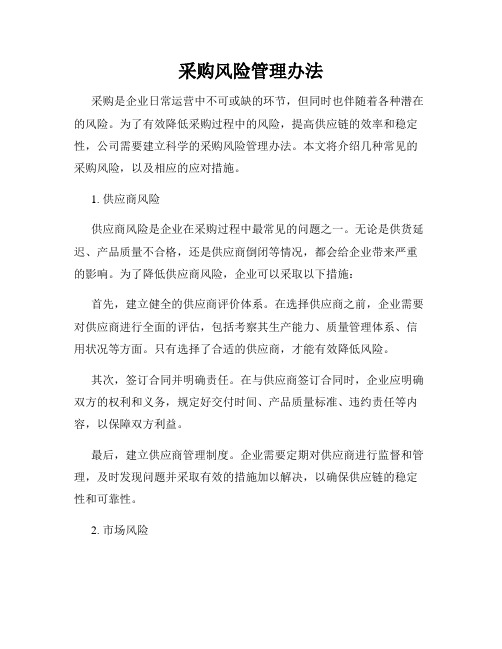 采购风险管理办法

采购是企业日常运营中不可或缺的环节，但同时也伴随着各种潜在的风险。为了有效降低采购过程中的风险，提高供应链的效率和稳定性，公司需要建立科学的采购风险管理办法。本文将介绍几种常见的采购风险，以及相应的应对措施。

1. 供应商风险

供应商风险是企业在采购过程中最常见的问题之一。无论是供货延迟、产品质量不合格，还是供应商倒闭等情况，都会给企业带来严重的影响。为了降低供应商风险，企业可以采取以下措施：

首先，建立健全的供应商评价体系。在选择供应商之前，企业需要对供应商进行全面的评估，包括考察其生产能力、质量管理体系、信用状况等方面。只有选择了合适的供应商，才能有效降低风险。

其次，签订合同并明确责任。在与供应商签订合同时，企业应明确双方的权利和义务，规定好交付时间、产品质量标准、违约责任等内容，以保障双方利益。

最后，建立供应商管理制度。企业需要定期对供应商进行监督和管理，及时发现问题并采取有效的措施加以解决，以确保供应链的稳定性和可靠性。

2. 市场风险